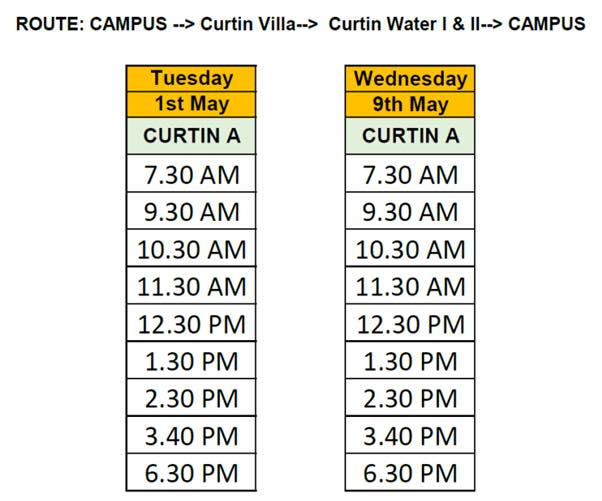 ROUTE: CAMPUS --> Curtin Villa--> Curtin Water I & II--> CAMPUS

| Tuesday |
|---|
| 1st May |
| CURTIN A |
| 7.30 AM |
| 9.30 AM |
| 10.30 AM |
| 11.30 AM |
| 12.30 PM |
| 1.30 PM |
| 2.30 PM |
| 3.40 PM |
| 6.30 PM |

| Wednesday |
|---|
| 9th May |
| CURTIN A |
| 7.30 AM |
| 9.30 AM |
| 10.30 AM |
| 11.30 AM |
| 12.30 PM |
| 1.30 PM |
| 2.30 PM |
| 3.40 PM |
| 6.30 PM |